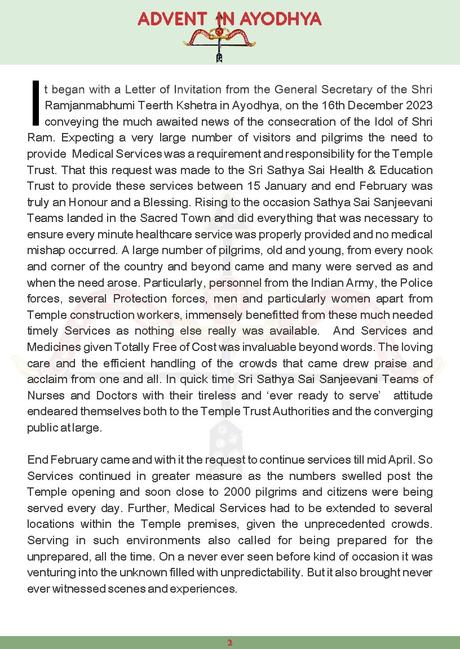 ADVENT IN AYODHYA

It began with a Letter of Invitation from the General Secretary of the Shri Ramjanmabhumi Teerth Kshetra in Ayodhya, on the 16th December 2023 conveying the much awaited news of the consecration of the Idol of Shri Ram. Expecting a very large number of visitors and pilgrims the need to provide Medical Services was a requirement and responsibility for the Temple Trust. That this request was made to the Sri Sathya Sai Health & Education Trust to provide these services between 15 January and end February was truly an Honour and a Blessing. Rising to the occasion Sathya Sai Sanjeevani Teams landed in the Sacred Town and did everything that was necessary to ensure every minute healthcare service was properly provided and no medical mishap occurred. A large number of pilgrims, old and young, from every nook and corner of the country and beyond came and many were served as and when the need arose. Particularly, personnel from the Indian Army, the Police forces, several Protection forces, men and particularly women apart from Temple construction workers, immensely benefitted from these much needed timely Services as nothing else really was available. And Services and Medicines given Totally Free of Cost was invaluable beyond words. The loving care and the efficient handling of the crowds that came drew praise and acclaim from one and all. In quick time Sri Sathya Sai Sanjeevani Teams of Nurses and Doctors with their tireless and 'ever ready to serve' attitude endeared themselves both to the Temple Trust Authorities and the converging public at large.

End February came and with it the request to continue services till mid April. So Services continued in greater measure as the numbers swelled post the Temple opening and soon close to 2000 pilgrims and citizens were being served every day. Further, Medical Services had to be extended to several locations within the Temple premises, given the unprecedented crowds. Serving in such environments also called for being prepared for the unprepared, all the time. On a never ever seen before kind of occasion it was venturing into the unknown filled with unpredictability. But it also brought never ever witnessed scenes and experiences.

2